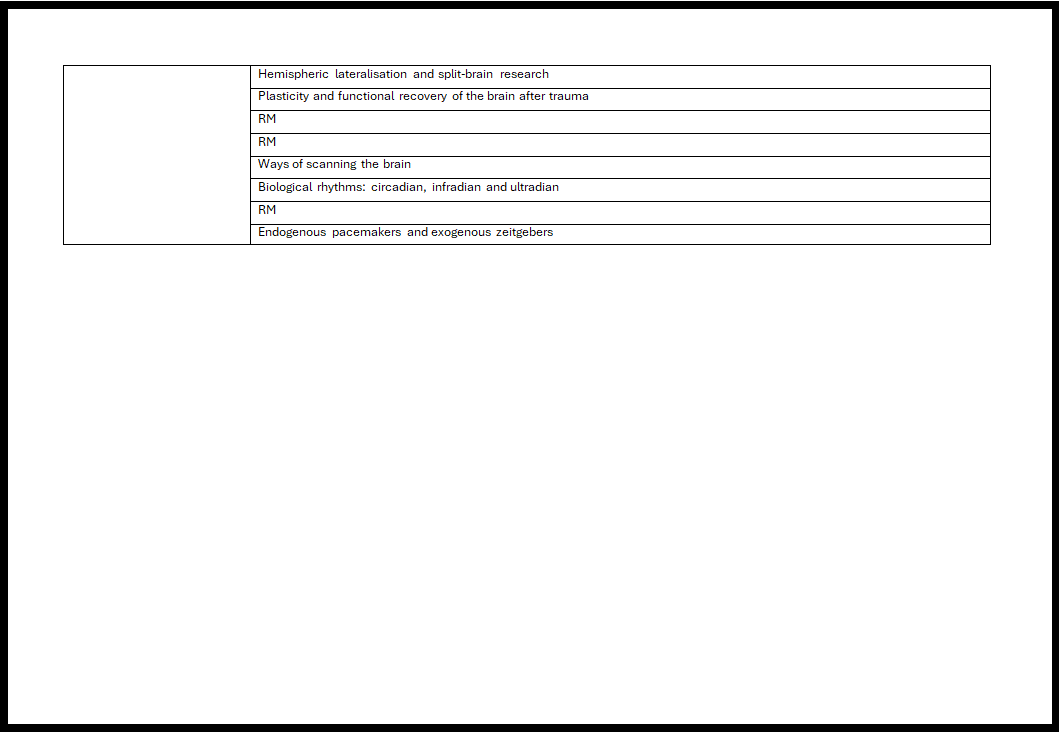 |  | Hemispheric lateralisation and split-brain research |
|---|---|
|  | Plasticity and functional recovery of the brain after trauma |
|  | RM |
|  | RM |
|  | Ways of scanning the brain |
|  | Biological rhythms: circadian, infradian and ultradian |
|  | RM |
|  | Endogenous pacemakers and exogenous zeitgebers |